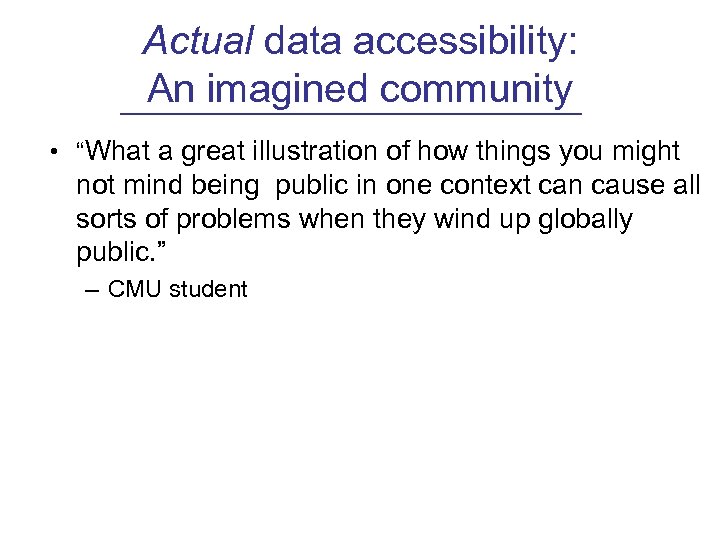 Actual data accessibility:
An imagined community

• "What a great illustration of how things you might not mind being public in one context can cause all sorts of problems when they wind up globally public."
– CMU student